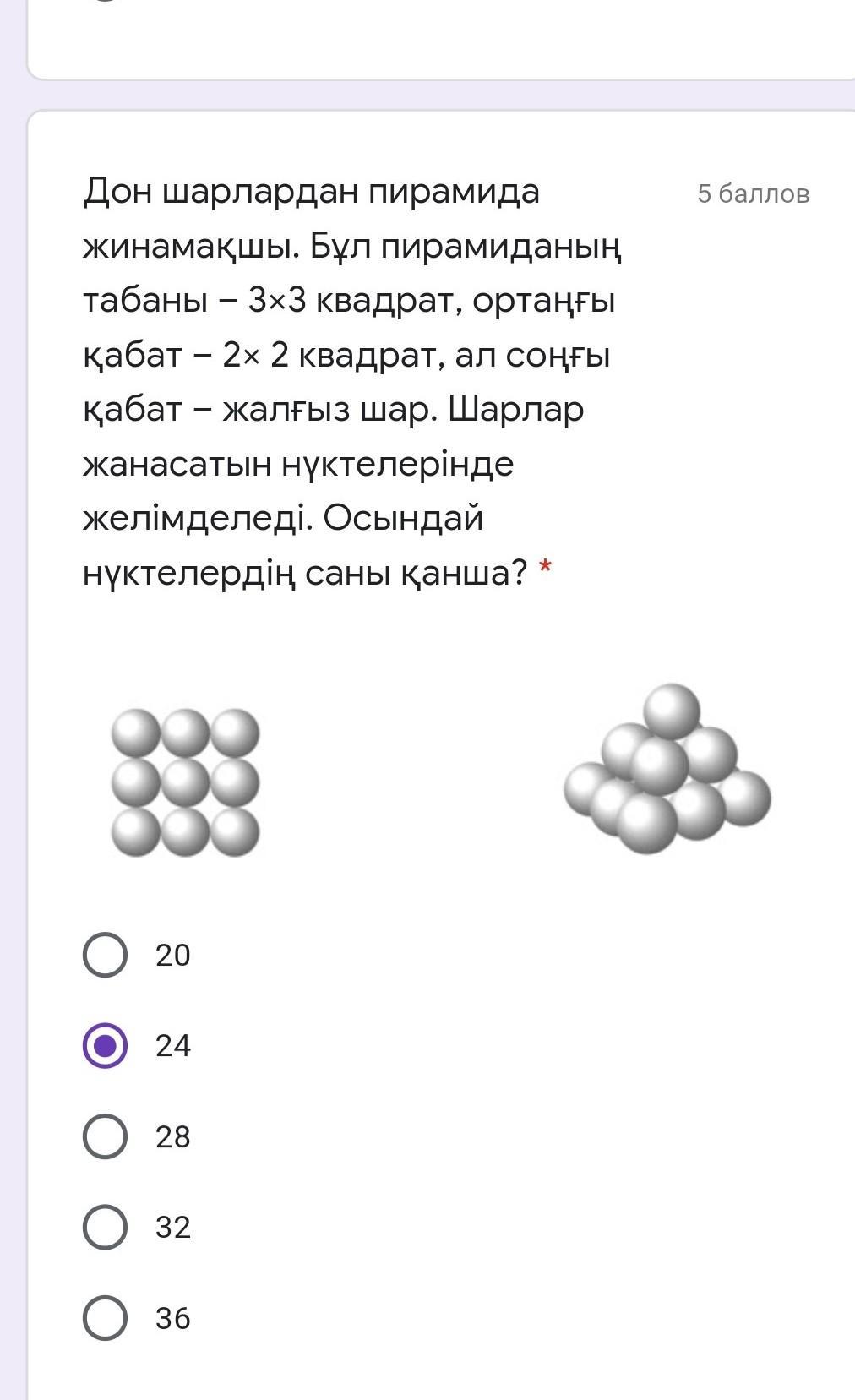 Дон шарлардан пирамида жинамақшы. Бұл пирамиданың табаны – 3×3 квадрат, ортаңғы қабат – 2× 2 квадрат, ал соңғы қабат – жалғыз шар. Шарлар жанасатын нүктелерінде желімделеді. Осындай нүктелердің саны қанша? *

5 баллов

20

24

28

32

36